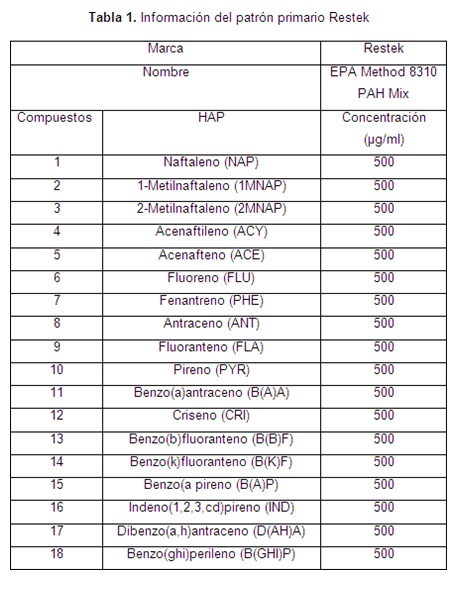 **Tabla 1.** Información del patrón primario Restek

| Marca | | Restek |
|---|---|---|
| Nombre | | EPA Method 8310 PAH Mix |
| Compuestos | HAP | Concentración (µg/ml) |
| 1 | Naftaleno (NAP) | 500 |
| 2 | 1-Metilnaftaleno (1MNAP) | 500 |
| 3 | 2-Metilnaftaleno (2MNAP) | 500 |
| 4 | Acenaftileno (ACY) | 500 |
| 5 | Acenafteno (ACE) | 500 |
| 6 | Fluoreno (FLU) | 500 |
| 7 | Fenantreno (PHE) | 500 |
| 8 | Antraceno (ANT) | 500 |
| 9 | Fluoranteno (FLA) | 500 |
| 10 | Pireno (PYR) | 500 |
| 11 | Benzo(a)antraceno (B(A)A) | 500 |
| 12 | Criseno (CRI) | 500 |
| 13 | Benzo(b)fluoranteno (B(B)F) | 500 |
| 14 | Benzo(k)fluoranteno (B(K)F) | 500 |
| 15 | Benzo(a pireno (B(A)P) | 500 |
| 16 | Indeno(1,2,3,cd)pireno (IND) | 500 |
| 17 | Dibenzo(a,h)antraceno (D(AH)A) | 500 |
| 18 | Benzo(ghi)perileno (B(GHI)P) | 500 |